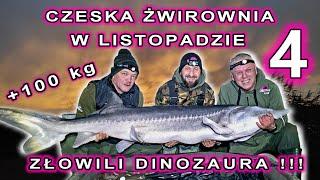 CZESKA ŻWIROWNIA
W LISTOPADZIE

4

+100 kg

ZŁOWILI DINOZAURA !!!